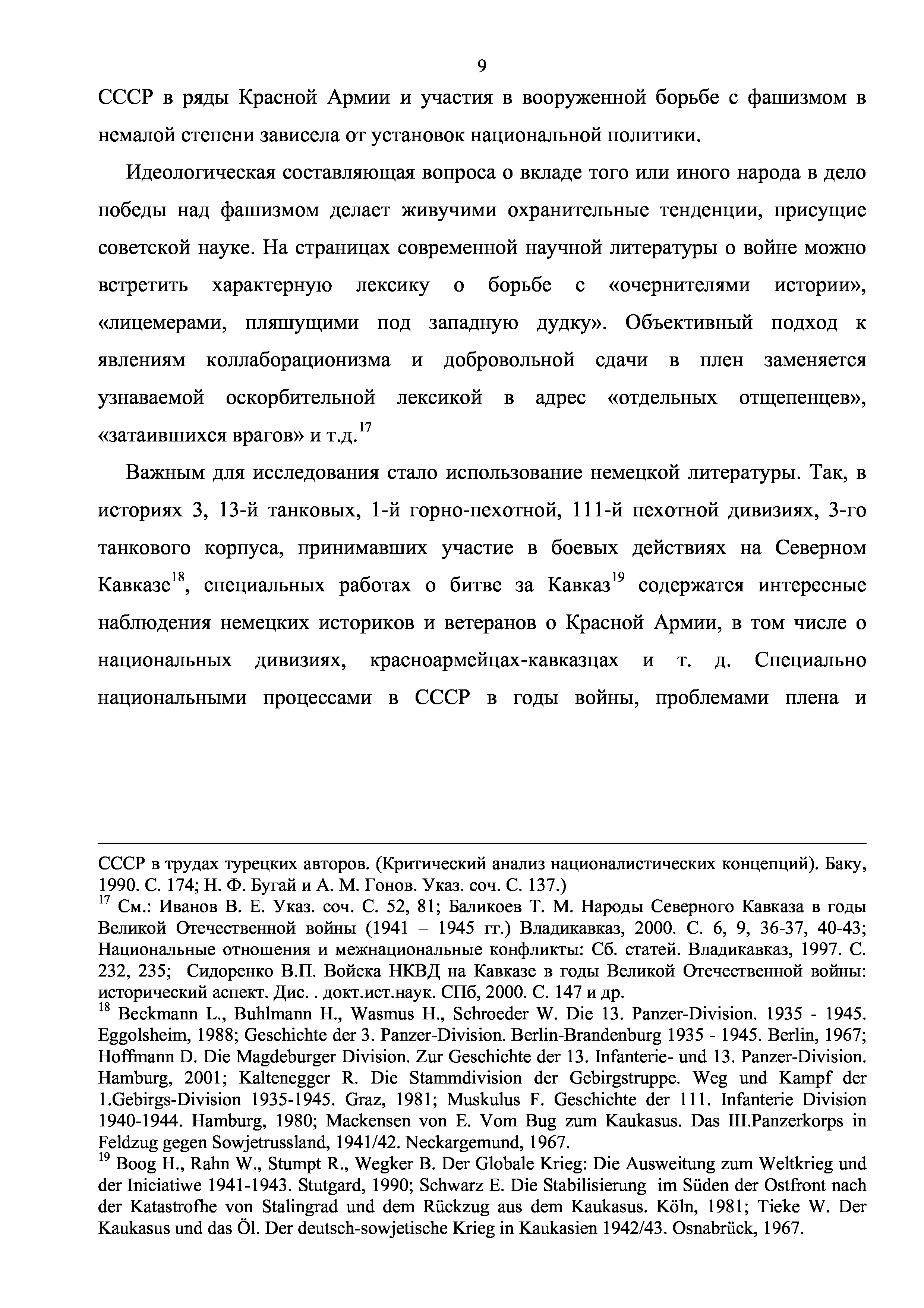 9

СССР в ряды Красной Армии и участия в вооруженной борьбе с фашизмом в немалой степени зависела от установок национальной политики.

Идеологическая составляющая вопроса о вкладе того или иного народа в дело победы над фашизмом делает живучими охранительные тенденции, присущие советской науке. На страницах современной научной литературы о войне можно встретить характерную лексику о борьбе с «очернителями истории», «лицемерами, пляшущими под западную дудку». Объективный подход к явлениям коллаборационизма и добровольной сдачи в плен заменяется узнаваемой оскорбительной лексикой в адрес «отдельных отщепенцев», «затаившихся врагов» и т.д.$^{17}$

Важным для исследования стало использование немецкой литературы. Так, в историях 3, 13-й танковых, 1-й горно-пехотной, 111-й пехотной дивизиях, 3-го танкового корпуса, принимавших участие в боевых действиях на Северном Кавказе$^{18}$, специальных работах о битве за Кавказ$^{19}$ содержатся интересные наблюдения немецких историков и ветеранов о Красной Армии, в том числе о национальных дивизиях, красноармейцах-кавказцах и т. д. Специально национальными процессами в СССР в годы войны, проблемами плена и

СССР в трудах турецких авторов. (Критический анализ националистических концепций). Баку, 1990. С. 174; Н. Ф. Бугай и А. М. Гонов. Указ. соч. С. 137.)
$^{17}$ См.: Иванов В. Е. Указ. соч. С. 52, 81; Баликоев Т. М. Народы Северного Кавказа в годы Великой Отечественной войны (1941 – 1945 гг.) Владикавказ, 2000. С. 6, 9, 36-37, 40-43; Национальные отношения и межнациональные конфликты: Сб. статей. Владикавказ, 1997. С. 232, 235; Сидоренко В.П. Войска НКВД на Кавказе в годы Великой Отечественной войны: исторический аспект. Дис. . докт.ист.наук. СПб, 2000. С. 147 и др.
$^{18}$ Beckmann L., Buhlmann H., Wasmus H., Schroeder W. Die 13. Panzer-Division. 1935 - 1945. Eggolsheim, 1988; Geschichte der 3. Panzer-Division. Berlin-Brandenburg 1935 - 1945. Berlin, 1967; Hoffmann D. Die Magdeburger Division. Zur Geschichte der 13. Infanterie- und 13. Panzer-Division. Hamburg, 2001; Kaltenegger R. Die Stammdivision der Gebirgstruppe. Weg und Kampf der 1.Gebirgs-Division 1935-1945. Graz, 1981; Muskulus F. Geschichte der 111. Infanterie Division 1940-1944. Hamburg, 1980; Mackensen von E. Vom Bug zum Kaukasus. Das III.Panzerkorps in Feldzug gegen Sowjetrussland, 1941/42. Neckargemund, 1967.
$^{19}$ Boog H., Rahn W., Stumpt R., Wegker B. Der Globale Krieg: Die Ausweitung zum Weltkrieg und der Iniciatiwe 1941-1943. Stutgard, 1990; Schwarz E. Die Stabilisierung im Süden der Ostfront nach der Katastrofhe von Stalingrad und dem Rückzug aus dem Kaukasus. Köln, 1981; Tieke W. Der Kaukasus und das Öl. Der deutsch-sowjetische Krieg in Kaukasien 1942/43. Osnabrück, 1967.